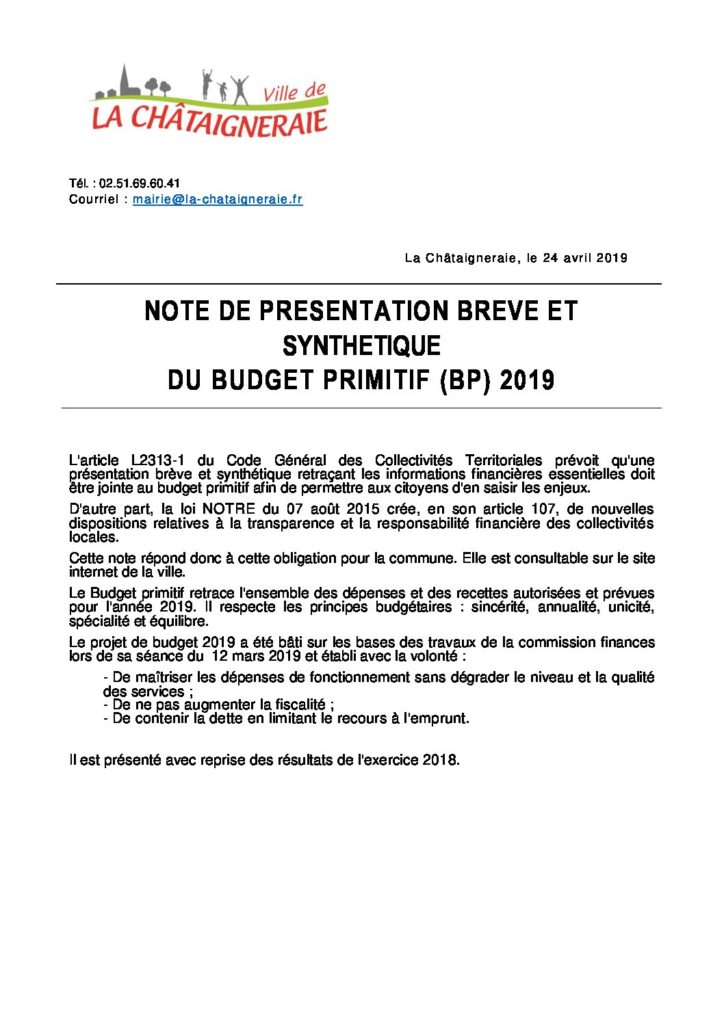 Ville de
LA CHÂTAIGNERAIE

Tél. : 02.51.69.60.41
Courriel : mairie@la-chataigneraie.fr

La Châtaigneraie, le 24 avril 2019

NOTE DE PRESENTATION BREVE ET SYNTHETIQUE
DU BUDGET PRIMITIF (BP) 2019

L'article L2313-1 du Code Général des Collectivités Territoriales prévoit qu'une présentation brève et synthétique retraçant les informations financières essentielles doit être jointe au budget primitif afin de permettre aux citoyens d'en saisir les enjeux.

D'autre part, la loi NOTRE du 07 août 2015 crée, en son article 107, de nouvelles dispositions relatives à la transparence et la responsabilité financière des collectivités locales.

Cette note répond donc à cette obligation pour la commune. Elle est consultable sur le site internet de la ville.

Le Budget primitif retrace l'ensemble des dépenses et des recettes autorisées et prévues pour l'année 2019. Il respecte les principes budgétaires : sincérité, annualité, unicité, spécialité et équilibre.

Le projet de budget 2019 a été bâti sur les bases des travaux de la commission finances lors de sa séance du 12 mars 2019 et établi avec la volonté :

- De maîtriser les dépenses de fonctionnement sans dégrader le niveau et la qualité des services ;
- De ne pas augmenter la fiscalité ;
- De contenir la dette en limitant le recours à l'emprunt.

Il est présenté avec reprise des résultats de l'exercice 2018.